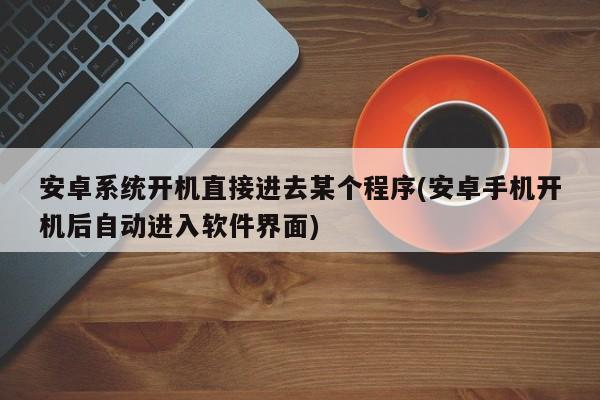 安卓系统开机直接进去某个程序(安卓手机开机后自动进入软件界面)